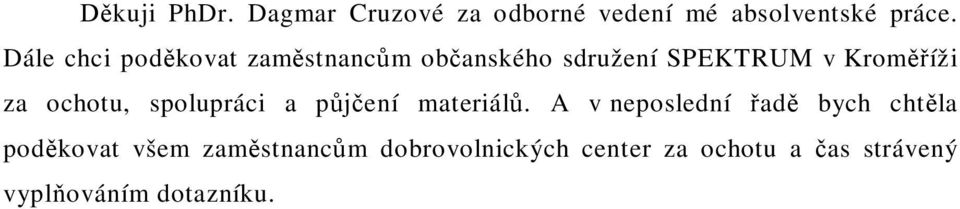 Děkuji PhDr. Dagmar Cruzové za odborné vedení mé absolventské práce. Dále chci poděkovat zaměstnancům občanského sdružení SPEKTRUM v Kroměříži za ochotu, spolupráci a půjčení materiálů. A v neposlední řadě bych chtěla poděkovat všem zaměstnancům dobrovolnických center za ochotu a čas strávený vyplňováním dotazníku.